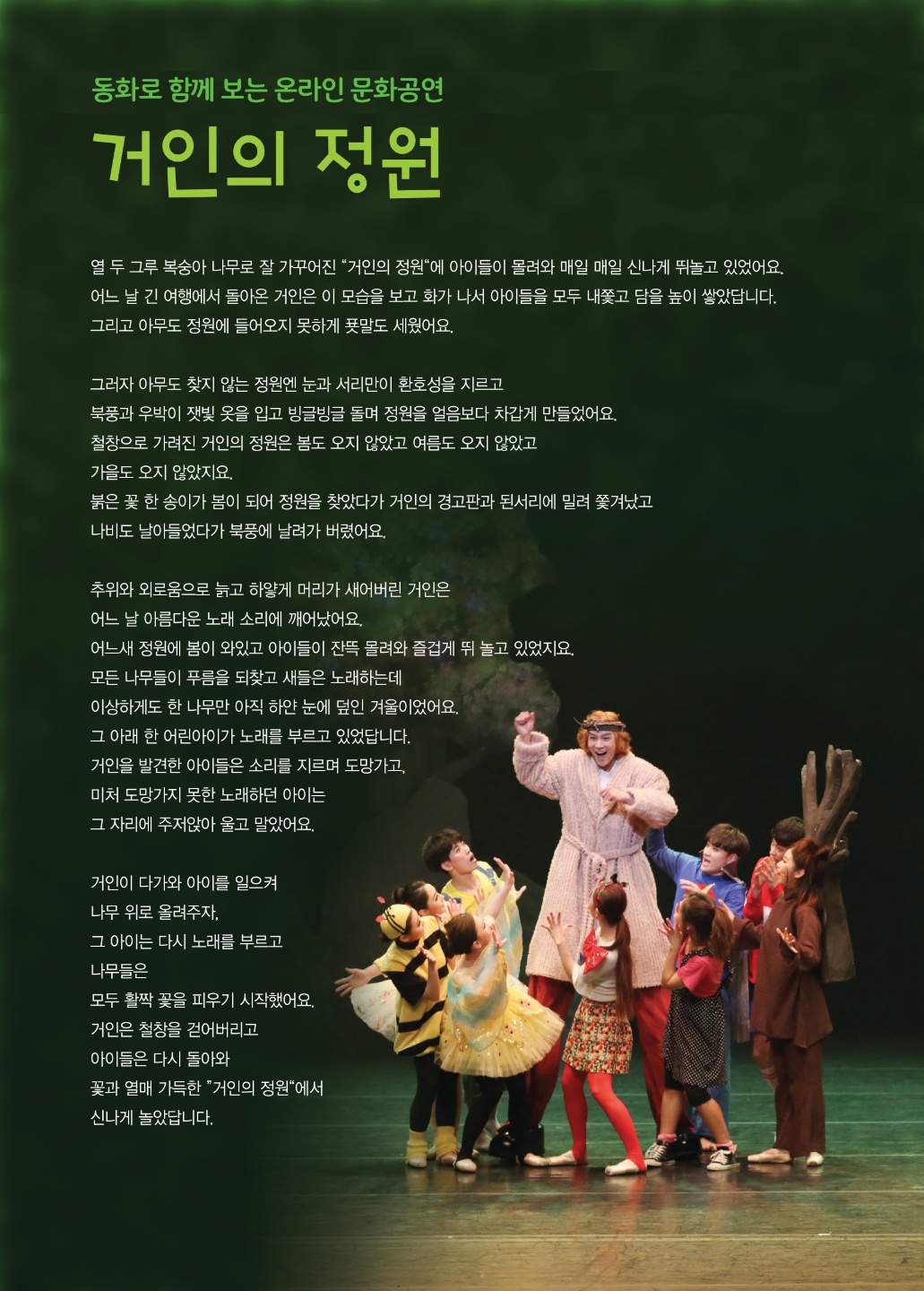 동화로 함께 보는 온라인 문화공연

거인의 정원

열 두 그루 복숭아 나무로 잘 가꾸어진 "거인의 정원"에 아이들이 몰려와 매일 매일 신나게 뛰놀고 있었어요. 어느 날 긴 여행에서 돌아온 거인은 이 모습을 보고 화가 나서 아이들을 모두 내쫓고 담을 높이 쌓았답니다. 그리고 아무도 정원에 들어오지 못하게 푯말도 세웠어요.

그러자 아무도 찾지 않는 정원엔 눈과 서리만이 환호성을 지르고 북풍과 우박이 잿빛 옷을 입고 빙글빙글 돌며 정원을 얼음보다 차갑게 만들었어요. 철창으로 가려진 거인의 정원은 봄도 오지 않았고 여름도 오지 않았고 가을도 오지 않았지요. 붉은 꽃 한 송이가 봄이 되어 정원을 찾았다가 거인의 경고판과 된서리에 밀려 쫓겨났고 나비도 날아들었다가 북풍에 날려가 버렸어요.

추위와 외로움으로 늙고 하얗게 머리가 새어버린 거인은 어느 날 아름다운 노래 소리에 깨어났어요. 어느새 정원에 봄이 와있고 아이들이 잔뜩 몰려와 즐겁게 뛰 놀고 있었지요. 모든 나무들이 푸름을 되찾고 새들은 노래하는데 이상하게도 한 나무만 아직 하얀 눈에 덮인 겨울이었어요. 그 아래 한 어린아이가 노래를 부르고 있었답니다. 거인을 발견한 아이들은 소리를 지르며 도망가고, 미처 도망가지 못한 노래하던 아이는 그 자리에 주저앉아 울고 말았어요.

거인이 다가와 아이를 일으켜 나무 위로 올려주자, 그 아이는 다시 노래를 부르고 나무들은 모두 활짝 꽃을 피우기 시작했어요. 거인은 철창을 걷어버리고 아이들은 다시 돌아와 꽃과 열매 가득한 "거인의 정원"에서 신나게 놀았답니다.